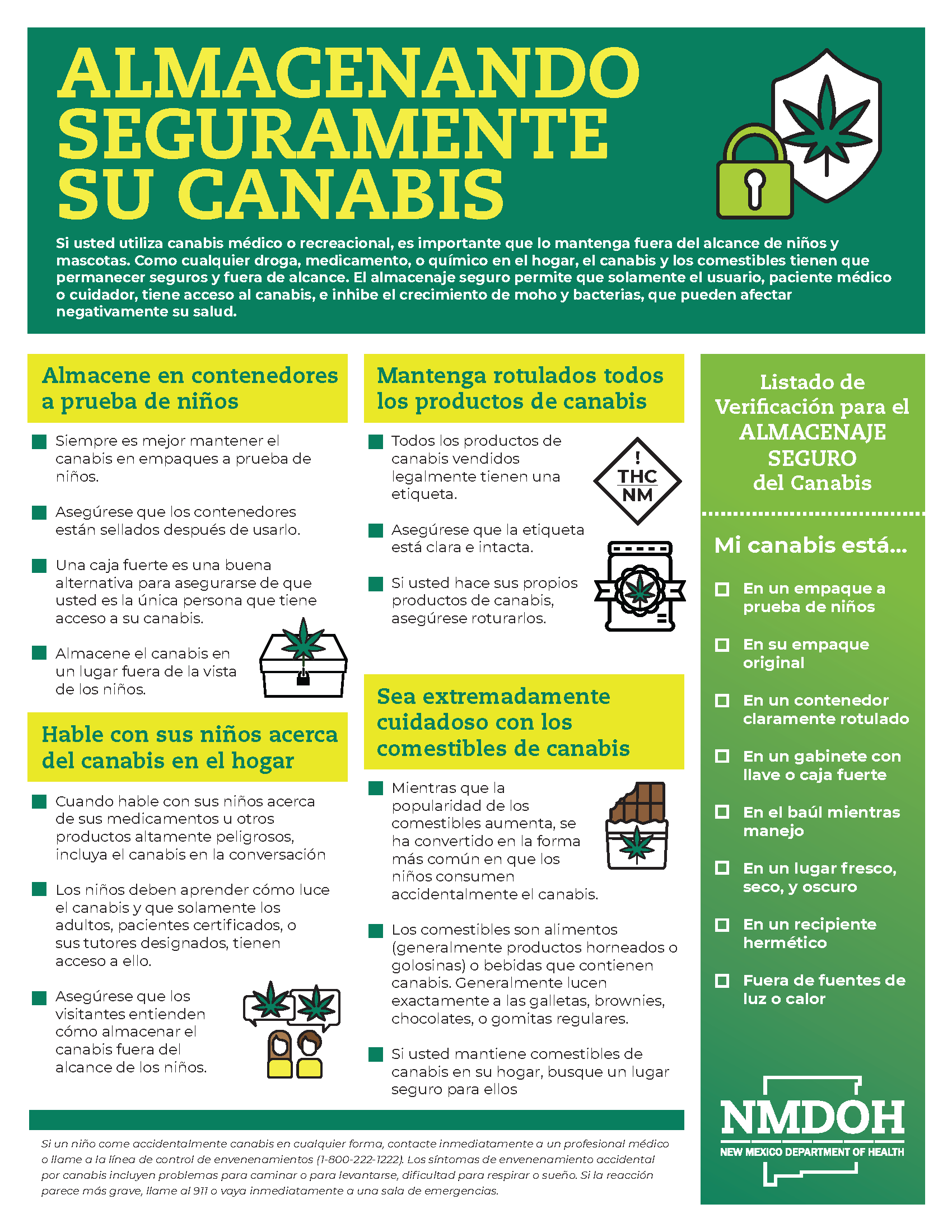 ALMACENANDO SEGURAMENTE SU CANABIS

Si usted utiliza canabis médico o recreacional, es importante que lo mantenga fuera del alcance de niños y mascotas. Como cualquier droga, medicamento, o químico en el hogar, el canabis y los comestibles tienen que permanecer seguros y fuera de alcance. El almacenaje seguro permite que solamente el usuario, paciente médico o cuidador, tiene acceso al canabis, e inhibe el crecimiento de moho y bacterias, que pueden afectar negativamente su salud.

Almacene en contenedores a prueba de niños

Siempre es mejor mantener el canabis en empaques a prueba de niños.

Asegúrese que los contenedores están sellados después de usarlo.

Una caja fuerte es una buena alternativa para asegurarse de que usted es la única persona que tiene acceso a su canabis.

Almacene el canabis en un lugar fuera de la vista de los niños.

Hable con sus niños acerca del canabis en el hogar

Cuando hable con sus niños acerca de sus medicamentos u otros productos altamente peligrosos, incluya el canabis en la conversación

Los niños deben aprender cómo luce el canabis y que solamente los adultos, pacientes certificados, o sus tutores designados, tienen acceso a ello.

Asegúrese que los visitantes entienden cómo almacenar el canabis fuera del alcance de los niños.

Mantenga rotulados todos los productos de canabis

Todos los productos de canabis vendidos legalmente tienen una etiqueta.

! THC NM

Asegúrese que la etiqueta está clara e intacta.

Si usted hace sus propios productos de canabis, asegúrese roturarlos.

Sea extremadamente cuidadoso con los comestibles de canabis

Mientras que la popularidad de los comestibles aumenta, se ha convertido en la forma más común en que los niños consumen accidentalmente el canabis.

Los comestibles son alimentos (generalmente productos horneados o golosinas) o bebidas que contienen canabis. Generalmente lucen exactamente a las galletas, brownies, chocolates, o gomitas regulares.

Si usted mantiene comestibles de canabis en su hogar, busque un lugar seguro para ellos

Listado de Verificación para el ALMACENAJE SEGURO del Canabis

Mi canabis está...

En un empaque a prueba de niños

En su empaque original

En un contenedor claramente rotulado

En un gabinete con llave o caja fuerte

En el baúl mientras manejo

En un lugar fresco, seco, y oscuro

En un recipiente hermético

Fuera de fuentes de luz o calor

NMDOH
NEW MEXICO DEPARTMENT OF HEALTH

Si un niño come accidentalmente canabis en cualquier forma, contacte inmediatamente a un profesional médico o llame a la línea de control de envenenamientos (1-800-222-1222). Los síntomas de envenenamiento accidental por canabis incluyen problemas para caminar o para levantarse, dificultad para respirar o sueño. Si la reacción parece más grave, llame al 911 o vaya inmediatamente a una sala de emergencias.